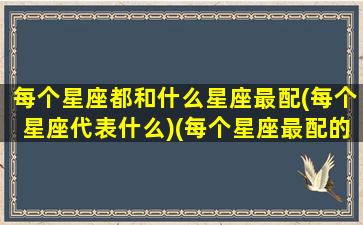 每个星座都和什么星座最配(每个星座代表什么)(每个星座最配的